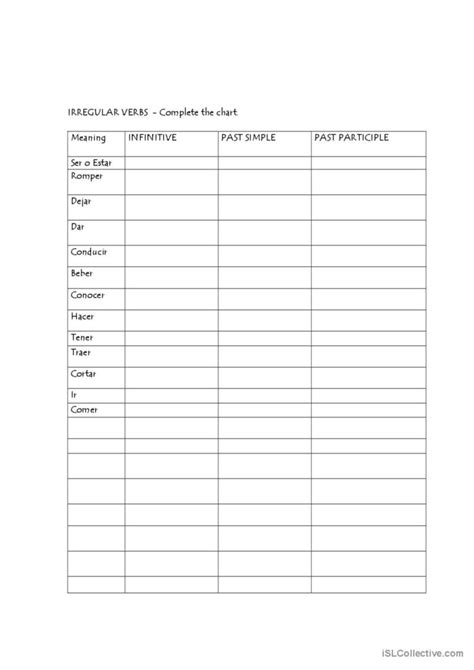 IRREGULAR VERBS - Complete the chart.

| Meaning | INFINITIVE | PAST SIMPLE | PAST PARTICIPLE |
|---|---|---|---|
| Ser o Estar | | | |
| Romper | | | |
| Dejar | | | |
| Dar | | | |
| Conducir | | | |
| Beber | | | |
| Conocer | | | |
| Hacer | | | |
| Tener | | | |
| Traer | | | |
| Cortar | | | |
| Ir | | | |
| Comer | | | |
| | | | |
| | | | |
| | | | |
| | | | |
| | | | |
| | | | |
| | | | |
| | | | |

iSLCollective.com